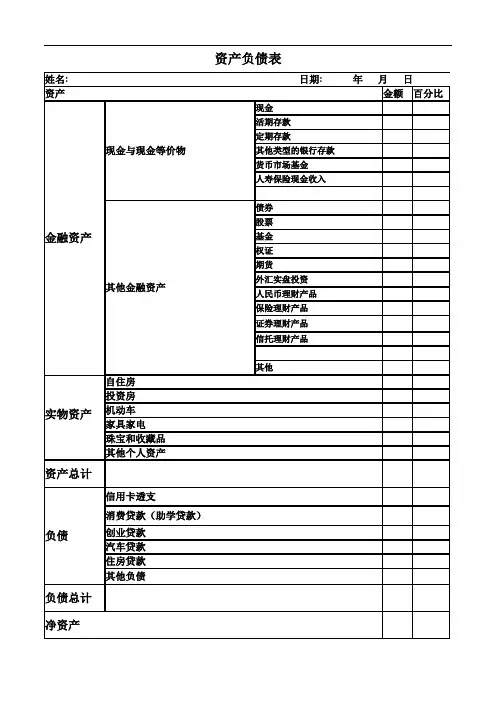 资产负债表

姓名:　　日期:　　年　月　日

| 资产 | | | 金额 | 百分比 |
|---|---|---|---|---|
| 金融资产 | 现金与现金等价物 | 现金 | | |
| | | 活期存款 | | |
| | | 定期存款 | | |
| | | 其他类型的银行存款 | | |
| | | 货币市场基金 | | |
| | | 人寿保险现金收入 | | |
| | | | | |
| | 其他金融资产 | 债券 | | |
| | | 股票 | | |
| | | 基金 | | |
| | | 权证 | | |
| | | 期货 | | |
| | | 外汇实盘投资 | | |
| | | 人民币理财产品 | | |
| | | 保险理财产品 | | |
| | | 证券理财产品 | | |
| | | 信托理财产品 | | |
| | | | | |
| | | 其他 | | |
| 实物资产 | 自住房 | | | |
| | 投资房 | | | |
| | 机动车 | | | |
| | 家具家电 | | | |
| | 珠宝和收藏品 | | | |
| | 其他个人资产 | | | |
| 资产总计 | | | | |
| 负债 | 信用卡透支 | | | |
| | 消费贷款（助学贷款） | | | |
| | 创业贷款 | | | |
| | 汽车贷款 | | | |
| | 住房贷款 | | | |
| | 其他负债 | | | |
| 负债总计 | | | | |
| 净资产 | | | | |